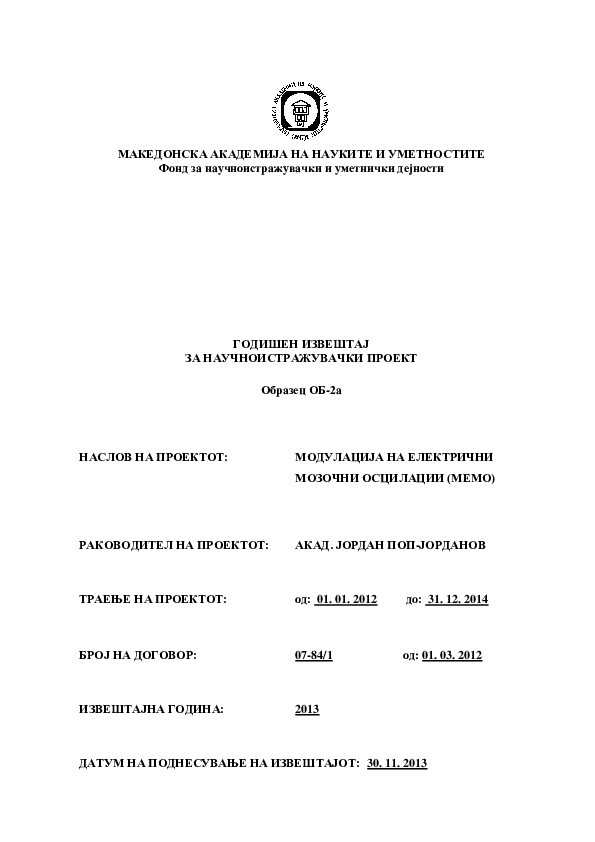 МАКЕДОНСКА АКАДЕМИЈА НА НАУКИТЕ И УМЕТНОСТИТЕ
Фонд за научноистражувачки и уметнички дејности

ГОДИШЕН ИЗВЕШТАЈ
ЗА НАУЧНОИСТРАЖУВАЧКИ ПРОЕКТ

Образец ОБ-2а

НАСЛОВ НА ПРОЕКТОТ: МОДУЛАЦИЈА НА ЕЛЕКТРИЧНИ МОЗОЧНИ ОСЦИЛАЦИИ (МЕМО)

РАКОВОДИТЕЛ НА ПРОЕКТОТ: АКАД. ЈОРДАН ПОП-ЈОРДАНОВ

ТРАЕЊЕ НА ПРОЕКТОТ: од: 01. 01. 2012 до: 31. 12. 2014

БРОЈ НА ДОГОВОР: 07-84/1 од: 01. 03. 2012

ИЗВЕШТАЈНА ГОДИНА: 2013

ДАТУМ НА ПОДНЕСУВАЊЕ НА ИЗВЕШТАЈОТ: 30. 11. 2013